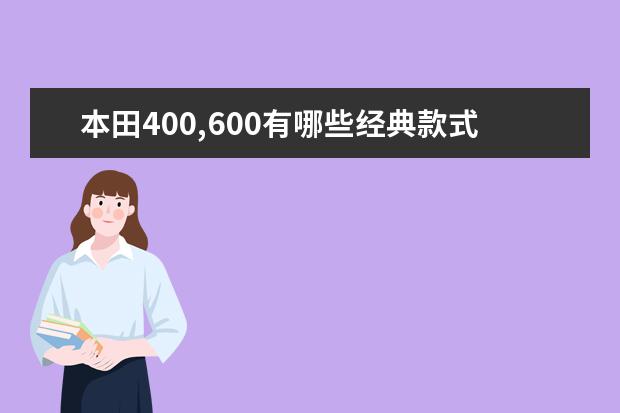 本田400,600有哪些经典款式